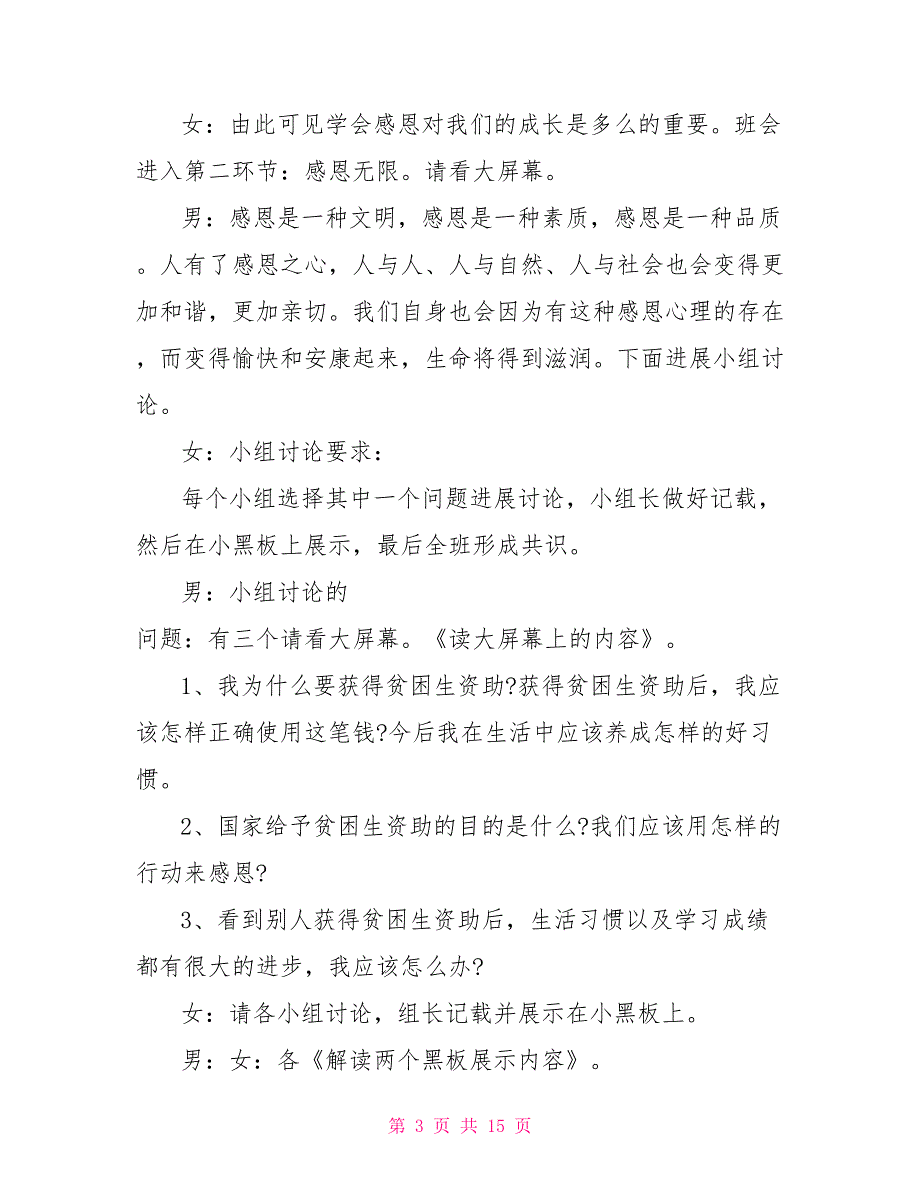 女：由此可见学会感恩对我们的成长是多么的重要。班会进入第二环节：感恩无限。请看大屏幕。

男：感恩是一种文明，感恩是一种素质，感恩是一种品质。人有了感恩之心，人与人、人与自然、人与社会也会变得更加和谐，更加亲切。我们自身也会因为有这种感恩心理的存在，而变得愉快和安康起来，生命将得到滋润。下面进展小组讨论。

女：小组讨论要求：

每个小组选择其中一个问题进展讨论，小组长做好记载，然后在小黑板上展示，最后全班形成共识。

男：小组讨论的

问题：有三个请看大屏幕。《读大屏幕上的内容》。

1、我为什么要获得贫困生资助?获得贫困生资助后，我应该怎样正确使用这笔钱?今后我在生活中应该养成怎样的好习惯。

2、国家给予贫困生资助的目的是什么?我们应该用怎样的行动来感恩?

3、看到别人获得贫困生资助后，生活习惯以及学习成绩都有很大的进步，我应该怎么办?

女：请各小组讨论，组长记载并展示在小黑板上。

男：女：各《解读两个黑板展示内容》。

第 3 页 共 15 页